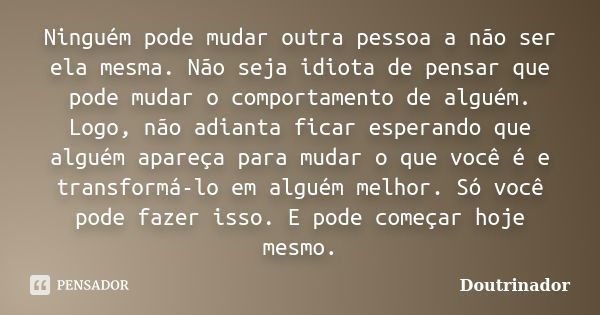 Ninguém pode mudar outra pessoa a não ser ela mesma. Não seja idiota de pensar que pode mudar o comportamento de alguém. Logo, não adianta ficar esperando que alguém apareça para mudar o que você é e transformá-lo em alguém melhor. Só você pode fazer isso. E pode começar hoje mesmo.

PENSADOR

Doutrinador